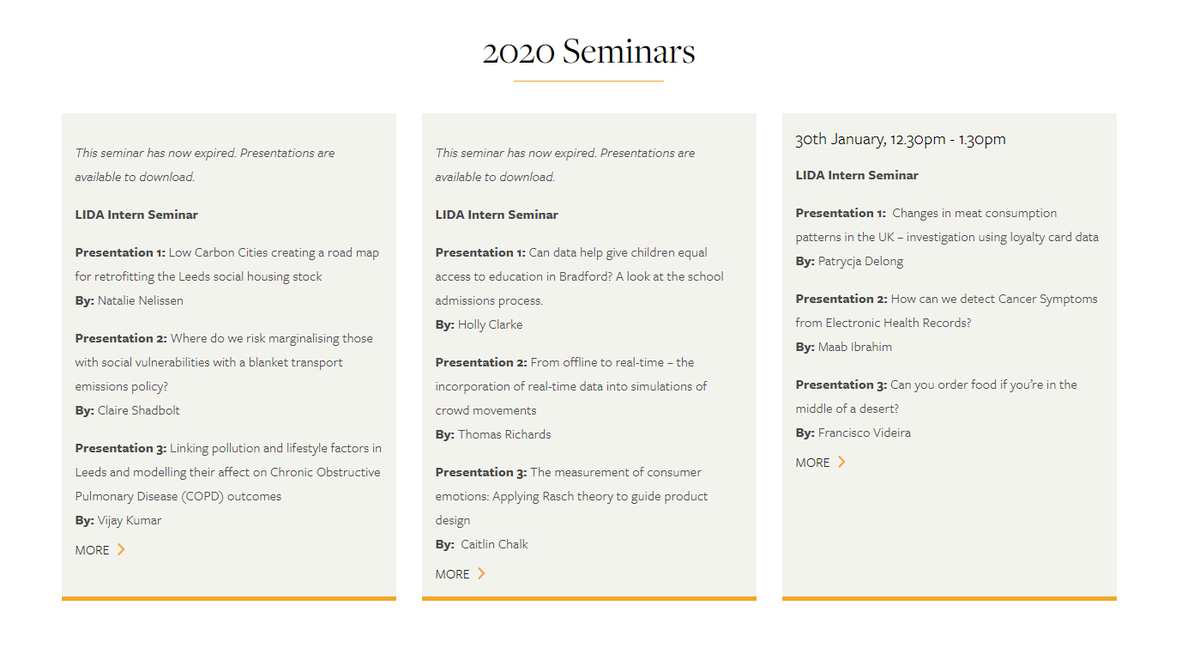 2020 Seminars

This seminar has now expired. Presentations are available to download.

LIDA Intern Seminar

Presentation 1: Low Carbon Cities creating a road map for retrofitting the Leeds social housing stock
By: Natalie Nelissen

Presentation 2: Where do we risk marginalising those with social vulnerabilities with a blanket transport emissions policy?
By: Claire Shadbolt

Presentation 3: Linking pollution and lifestyle factors in Leeds and modelling their affect on Chronic Obstructive Pulmonary Disease (COPD) outcomes
By: Vijay Kumar

MORE

This seminar has now expired. Presentations are available to download.

LIDA Intern Seminar

Presentation 1: Can data help give children equal access to education in Bradford? A look at the school admissions process.
By: Holly Clarke

Presentation 2: From offline to real-time – the incorporation of real-time data into simulations of crowd movements
By: Thomas Richards

Presentation 3: The measurement of consumer emotions: Applying Rasch theory to guide product design
By: Caitlin Chalk

MORE

30th January, 12.30pm - 1.30pm

LIDA Intern Seminar

Presentation 1: Changes in meat consumption patterns in the UK – investigation using loyalty card data
By: Patrycja Delong

Presentation 2: How can we detect Cancer Symptoms from Electronic Health Records?
By: Maab Ibrahim

Presentation 3: Can you order food if you're in the middle of a desert?
By: Francisco Videira

MORE